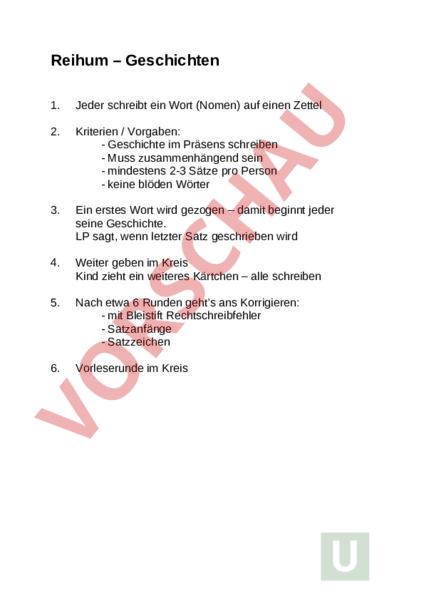 Reihum – Geschichten

1. Jeder schreibt ein Wort (Nomen) auf einen Zettel

2. Kriterien / Vorgaben:
- Geschichte im Präsens schreiben
- Muss zusammenhängend sein
- mindestens 2-3 Sätze pro Person
- keine blöden Wörter

3. Ein erstes Wort wird gezogen – damit beginnt jeder seine Geschichte.
LP sagt, wenn letzter Satz geschrieben wird

4. Weiter geben im Kreis
Kind zieht ein weiteres Kärtchen – alle schreiben

5. Nach etwa 6 Runden geht's ans Korrigieren:
- mit Bleistift Rechtschreibfehler
- Satzanfänge
- Satzzeichen

6. Vorleserunde im Kreis

VORSCHAU

U